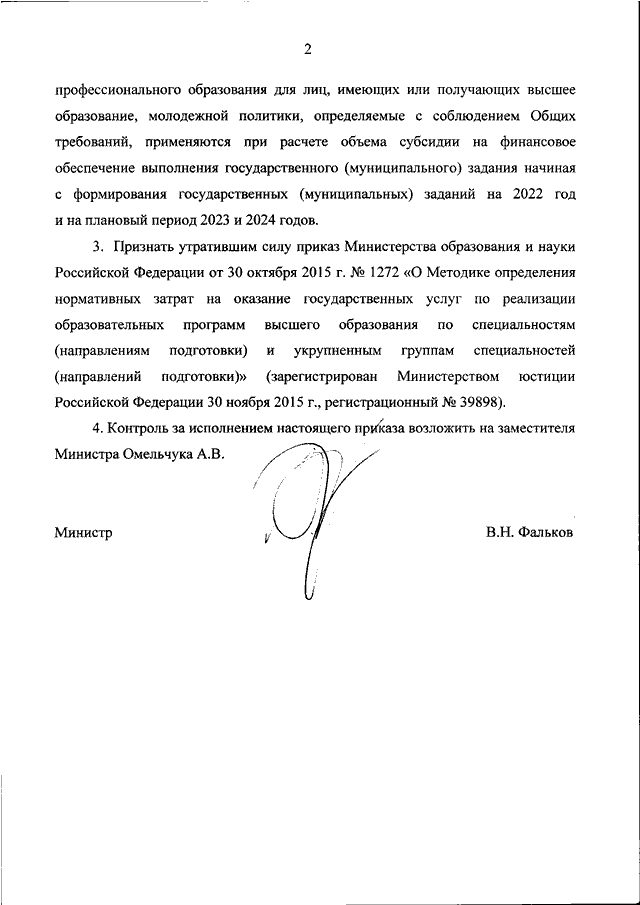 2

профессионального образования для лиц, имеющих или получающих высшее образование, молодежной политики, определяемые с соблюдением Общих требований, применяются при расчете объема субсидии на финансовое обеспечение выполнения государственного (муниципального) задания начиная с формирования государственных (муниципальных) заданий на 2022 год и на плановый период 2023 и 2024 годов.

3. Признать утратившим силу приказ Министерства образования и науки Российской Федерации от 30 октября 2015 г. № 1272 «О Методике определения нормативных затрат на оказание государственных услуг по реализации образовательных программ высшего образования по специальностям (направлениям подготовки) и укрупненным группам специальностей (направлений подготовки)» (зарегистрирован Министерством юстиции Российской Федерации 30 ноября 2015 г., регистрационный № 39898).

4. Контроль за исполнением настоящего приказа возложить на заместителя Министра Омельчука А.В.

Министр

В.Н. Фальков